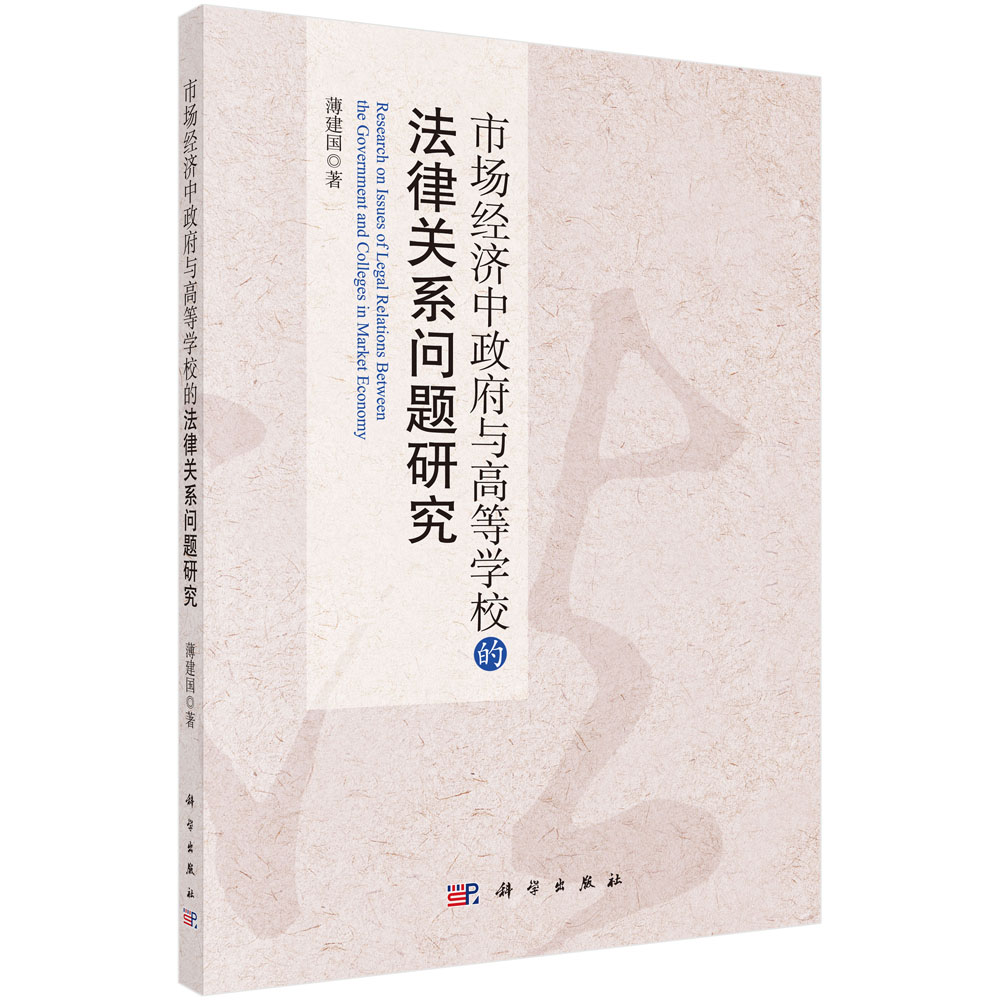 市场经济中政府与高等学校的法律关系问题研究

薄建国◎著

科学出版社

市场经济中政府与高等学校的
法律关系问题研究

Research on Issues of Legal Relations Between the Government and Colleges in Market Economy

薄建国◎著

科学出版社